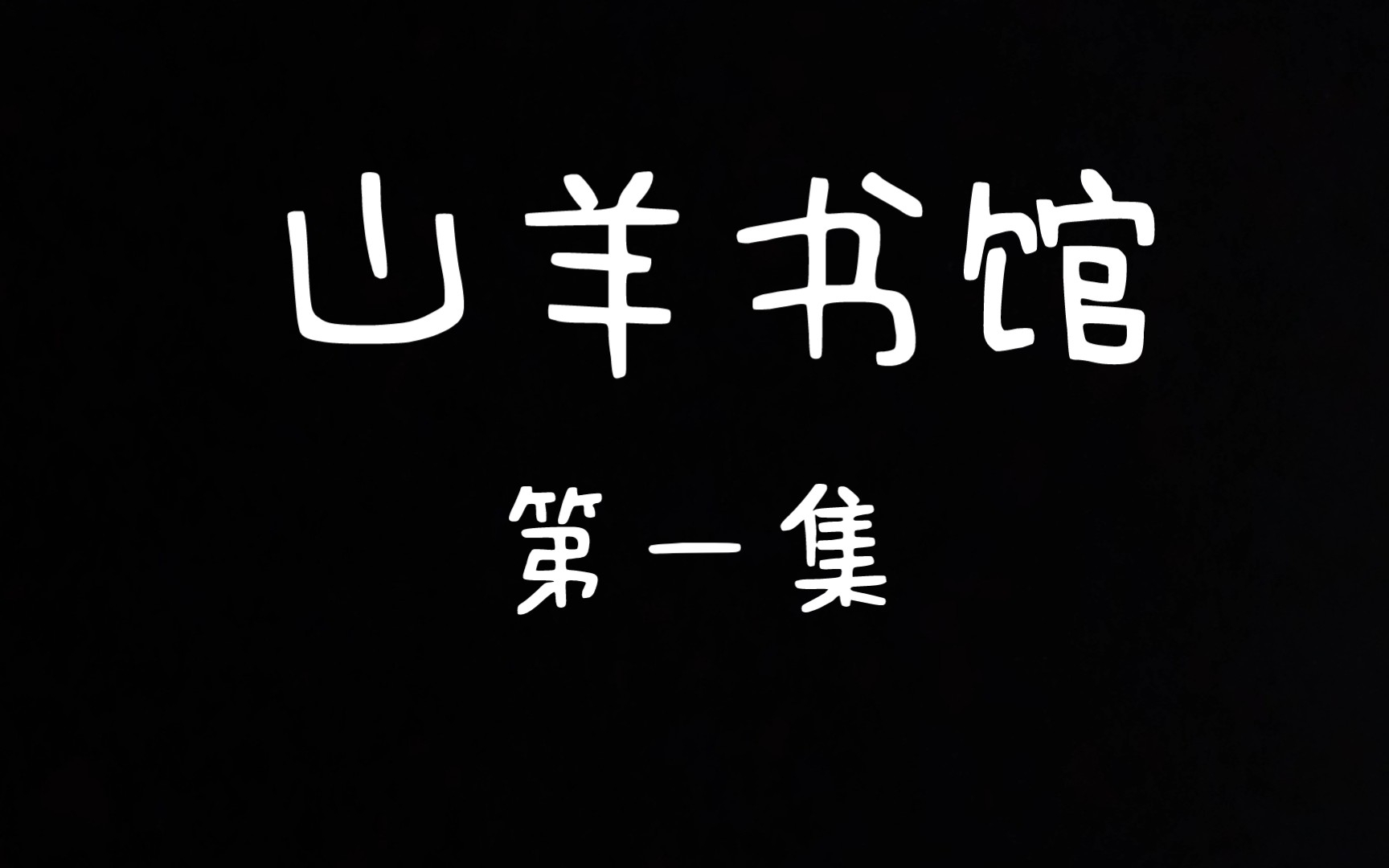 山羊书馆

第一集